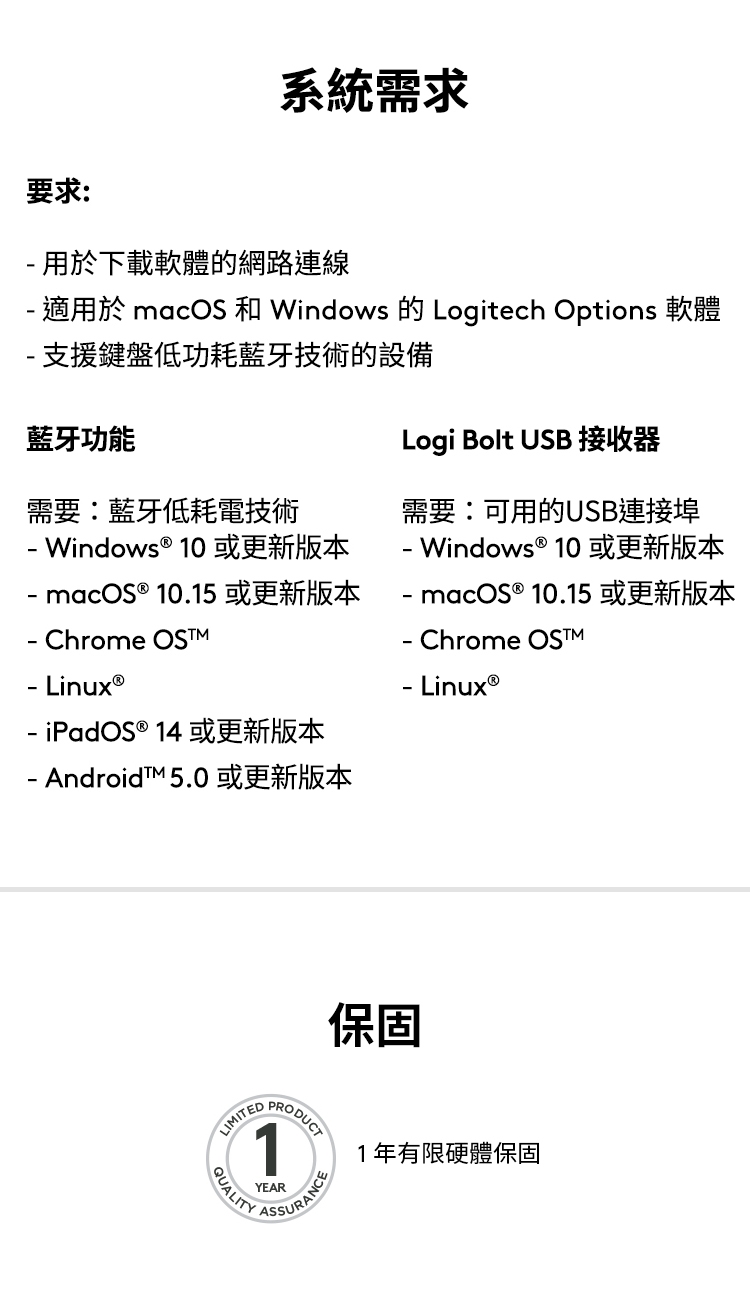 系統需求

要求:

- 用於下載軟體的網路連線
- 適用於 macOS 和 Windows 的 Logitech Options 軟體
- 支援鍵盤低功耗藍牙技術的設備

藍牙功能

需要：藍牙低耗電技術
- Windows® 10 或更新版本
- macOS® 10.15 或更新版本
- Chrome OS™
- Linux®
- iPadOS® 14 或更新版本
- Android™ 5.0 或更新版本

Logi Bolt USB 接收器

需要：可用的USB連接埠
- Windows® 10 或更新版本
- macOS® 10.15 或更新版本
- Chrome OS™
- Linux®

保固

LIMITED PRODUCT
1
YEAR
QUALITY ASSURANCE

1 年有限硬體保固